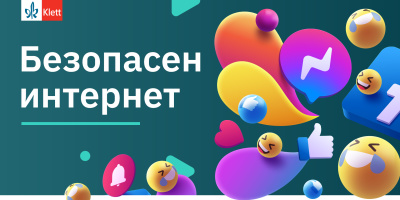 Klett

Безопасен интернет